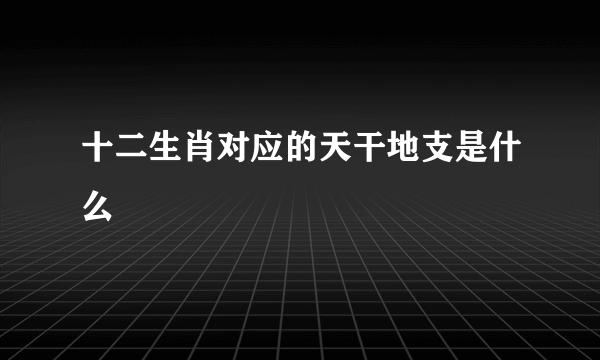 十二生肖对应的天干地支是什么